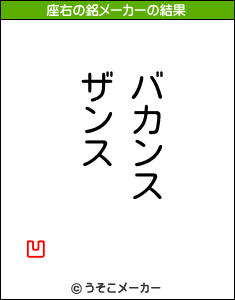 座右の銘メーカーの結果

バカンス
ザンス

凹

© うそこメーカー